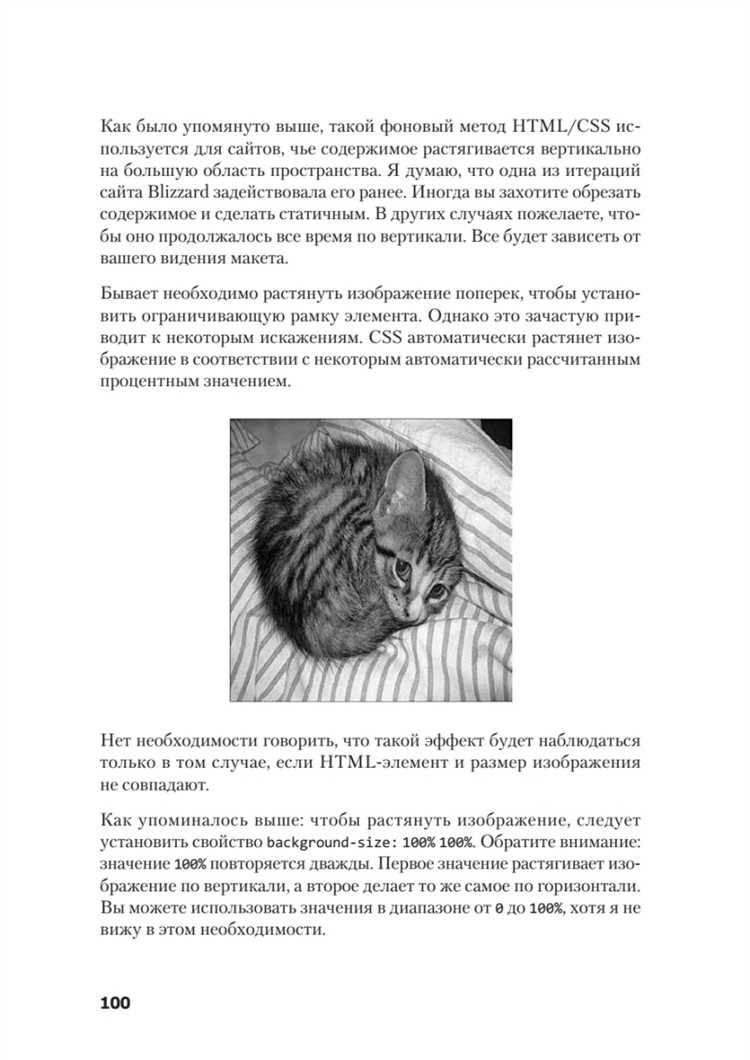 Как было упомянуто выше, такой фоновый метод HTML/CSS используется для сайтов, чье содержимое растягивается вертикально на большую область пространства. Я думаю, что одна из итераций сайта Blizzard задействовала его ранее. Иногда вы захотите обрезать содержимое и сделать статичным. В других случаях пожелаете, чтобы оно продолжалось все время по вертикали. Все будет зависеть от вашего видения макета.

Бывает необходимо растянуть изображение поперек, чтобы установить ограничивающую рамку элемента. Однако это зачастую приводит к некоторым искажениям. CSS автоматически растянет изображение в соответствии с некоторым автоматически рассчитанным процентным значением.

Нет необходимости говорить, что такой эффект будет наблюдаться только в том случае, если HTML-элемент и размер изображения не совпадают.

Как упоминалось выше: чтобы растянуть изображение, следует установить свойство background-size: 100% 100%. Обратите внимание: значение 100% повторяется дважды. Первое значение растягивает изображение по вертикали, а второе делает то же самое по горизонтали. Вы можете использовать значения в диапазоне от 0 до 100%, хотя я не вижу в этом необходимости.

100